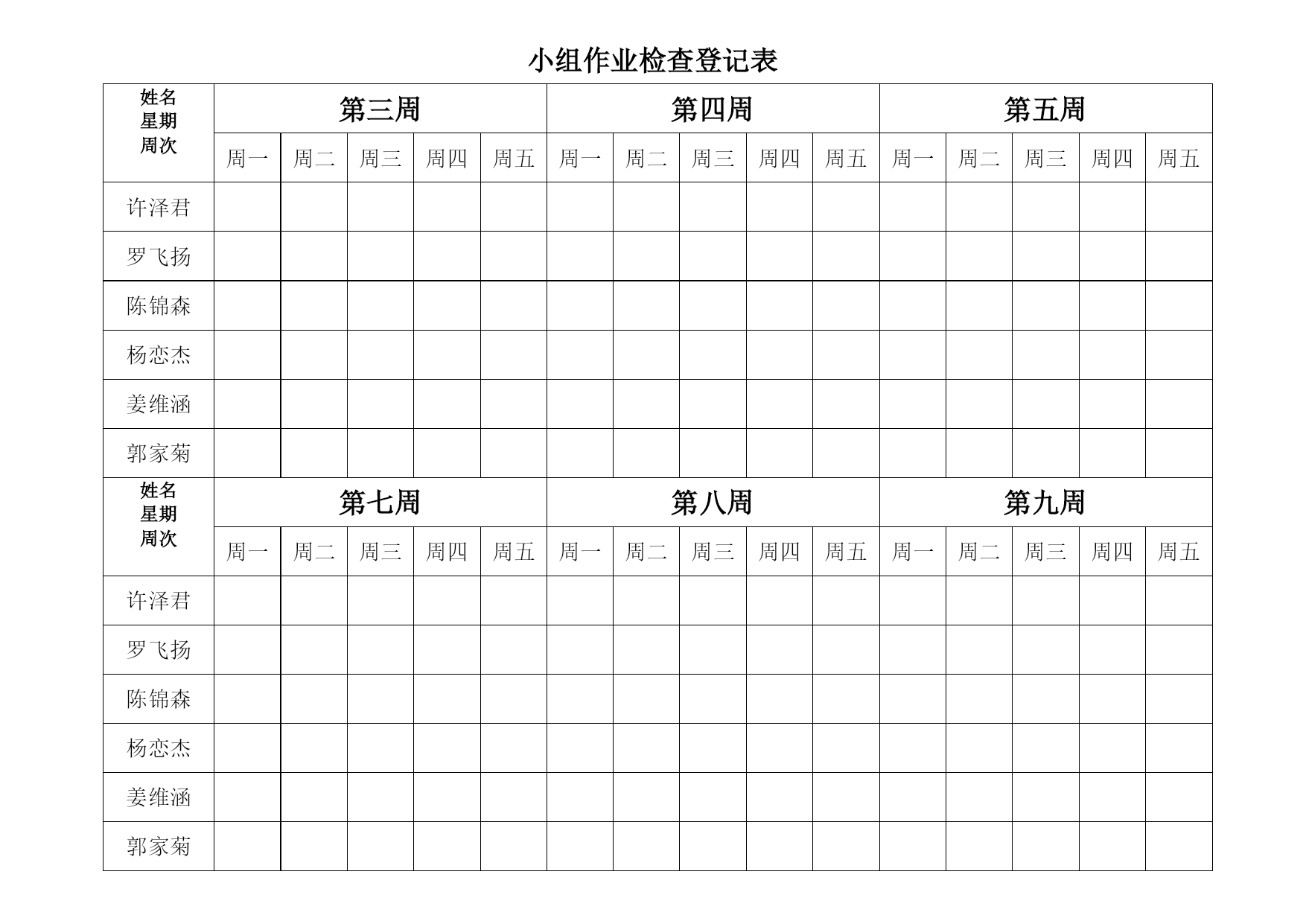 小组作业检查登记表

| 姓名 星期 周次 | 第三周 | | | | | 第四周 | | | | | 第五周 | | | | |
|---|---|---|---|---|---|---|---|---|---|---|---|---|---|---|---|
| | 周一 | 周二 | 周三 | 周四 | 周五 | 周一 | 周二 | 周三 | 周四 | 周五 | 周一 | 周二 | 周三 | 周四 | 周五 |
| 许泽君 | | | | | | | | | | | | | | | |
| 罗飞扬 | | | | | | | | | | | | | | | |
| 陈锦森 | | | | | | | | | | | | | | | |
| 杨恋杰 | | | | | | | | | | | | | | | |
| 姜维涵 | | | | | | | | | | | | | | | |
| 郭家菊 | | | | | | | | | | | | | | | |
| 姓名 星期 周次 | 第七周 | | | | | 第八周 | | | | | 第九周 | | | | |
| | 周一 | 周二 | 周三 | 周四 | 周五 | 周一 | 周二 | 周三 | 周四 | 周五 | 周一 | 周二 | 周三 | 周四 | 周五 |
| 许泽君 | | | | | | | | | | | | | | | |
| 罗飞扬 | | | | | | | | | | | | | | | |
| 陈锦森 | | | | | | | | | | | | | | | |
| 杨恋杰 | | | | | | | | | | | | | | | |
| 姜维涵 | | | | | | | | | | | | | | | |
| 郭家菊 | | | | | | | | | | | | | | | |